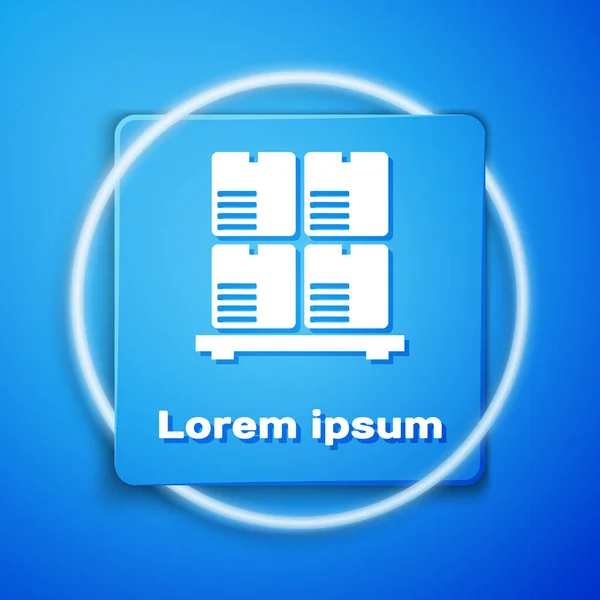 Lorem ipsum